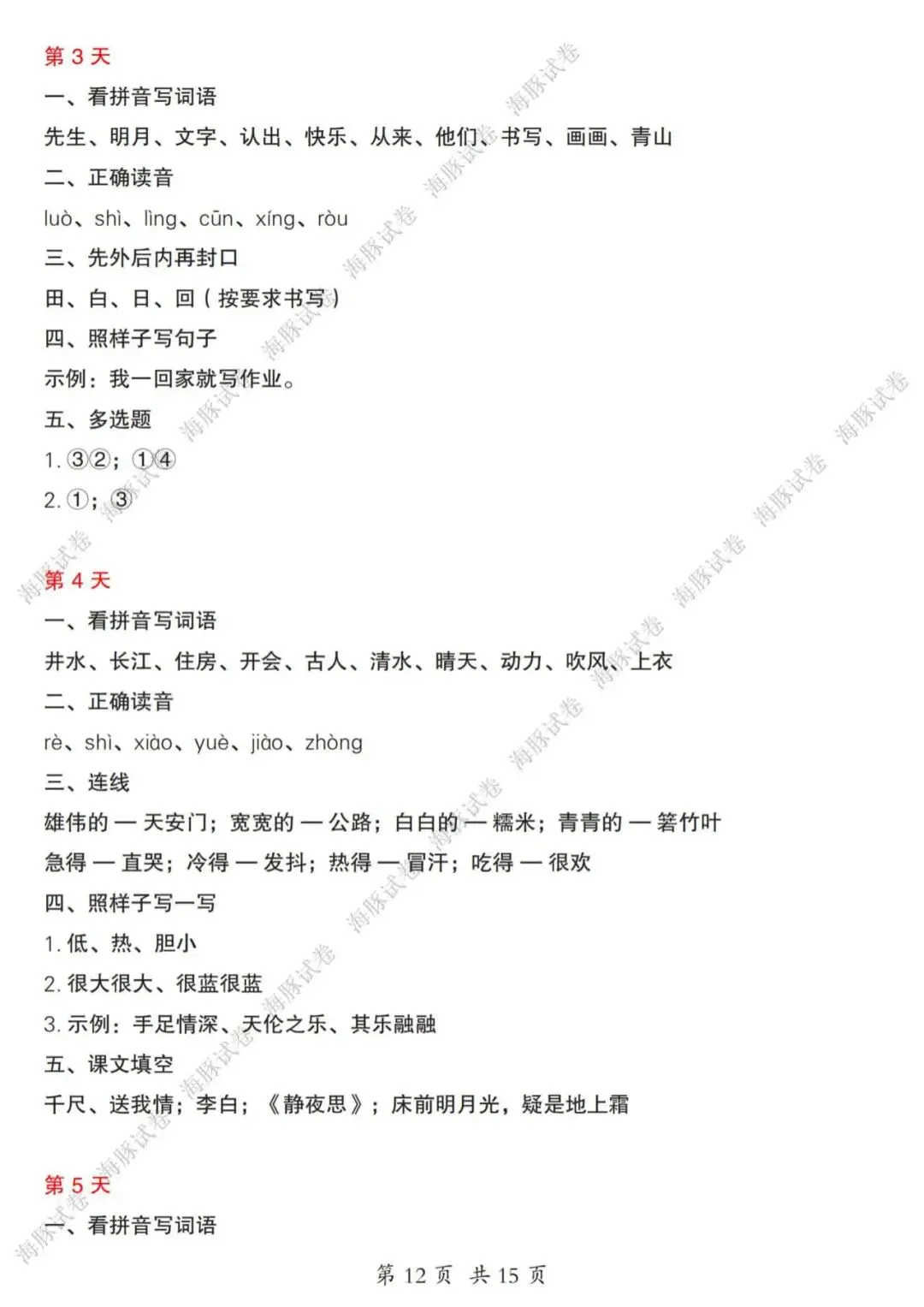 第 3 天

一、看拼音写词语

先生、明月、文字、认出、快乐、从来、他们、书写、画画、青山

二、正确读音

luò、shì、lìng、cūn、xíng、ròu

三、先外后内再封口

田、白、日、回（按要求书写）

四、照样子写句子

示例：我一回家就写作业。

五、多选题

1. ③②；①④

2. ①；③

第 4 天

一、看拼音写词语

井水、长江、住房、开会、古人、清水、晴天、动力、吹风、上衣

二、正确读音

rè、shì、xiào、yuè、jiào、zhòng

三、连线

雄伟的 — 天安门；宽宽的 — 公路；白白的 — 糯米；青青的 — 箬竹叶

急得 — 直哭；冷得 — 发抖；热得 — 冒汗；吃得 — 很欢

四、照样子写一写

1. 低、热、胆小

2. 很大很大、很蓝很蓝

3. 示例：手足情深、天伦之乐、其乐融融

五、课文填空

千尺、送我情；李白；《静夜思》；床前明月光，疑是地上霜

第 5 天

一、看拼音写词语

第 12 页 共 15 页

海豚试卷